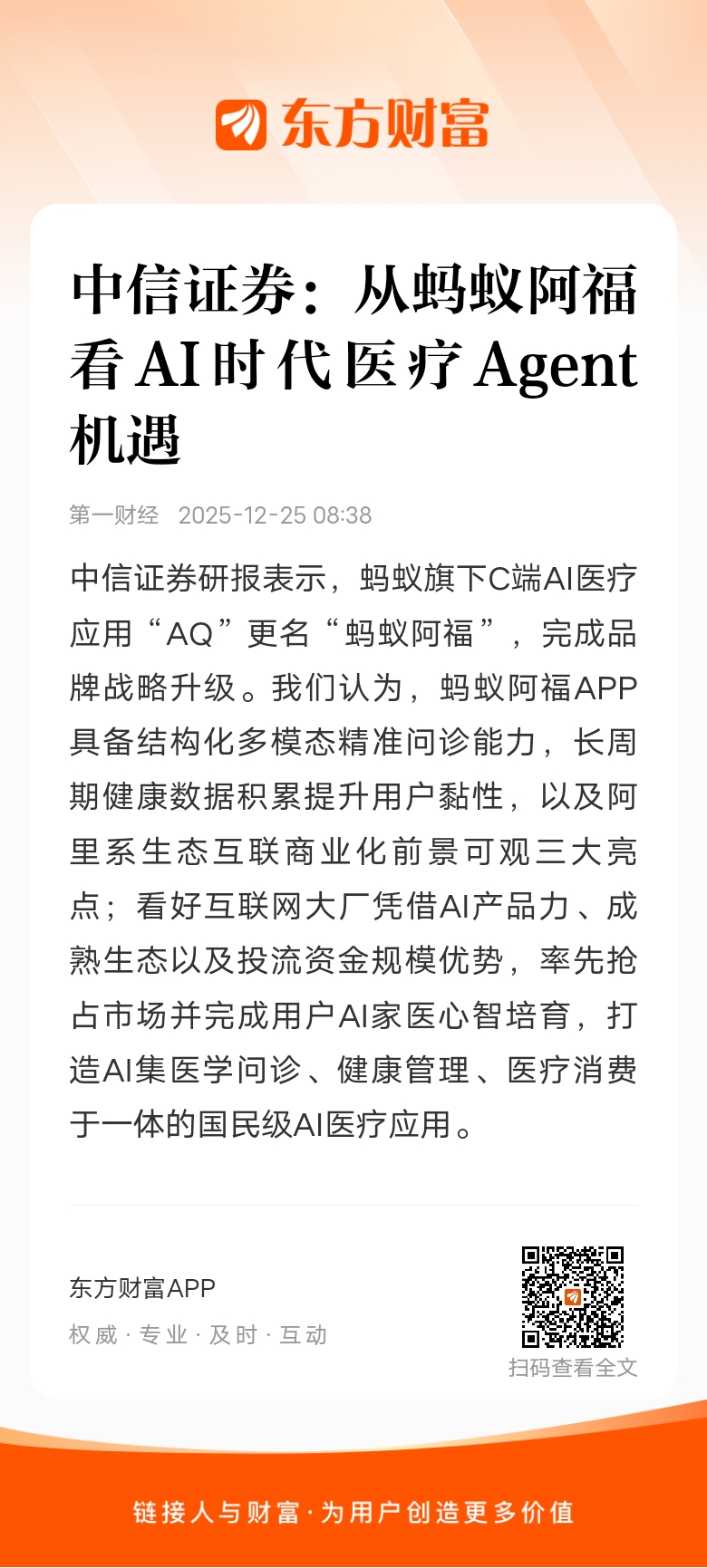 东方财富

中信证券：从蚂蚁阿福看AI时代医疗Agent机遇

第一财经 2025-12-25 08:38

中信证券研报表示，蚂蚁旗下C端AI医疗应用“AQ”更名“蚂蚁阿福”，完成品牌战略升级。我们认为，蚂蚁阿福APP具备结构化多模态精准问诊能力，长周期健康数据积累提升用户黏性，以及阿里系生态互联商业化前景可观三大亮点；看好互联网大厂凭借AI产品力、成熟生态以及投流资金规模优势，率先抢占市场并完成用户AI家医心智培育，打造AI集医学问诊、健康管理、医疗消费于一体的国民级AI医疗应用。

东方财富APP
权威 · 专业 · 及时 · 互动

扫码查看全文

链接人与财富 · 为用户创造更多价值